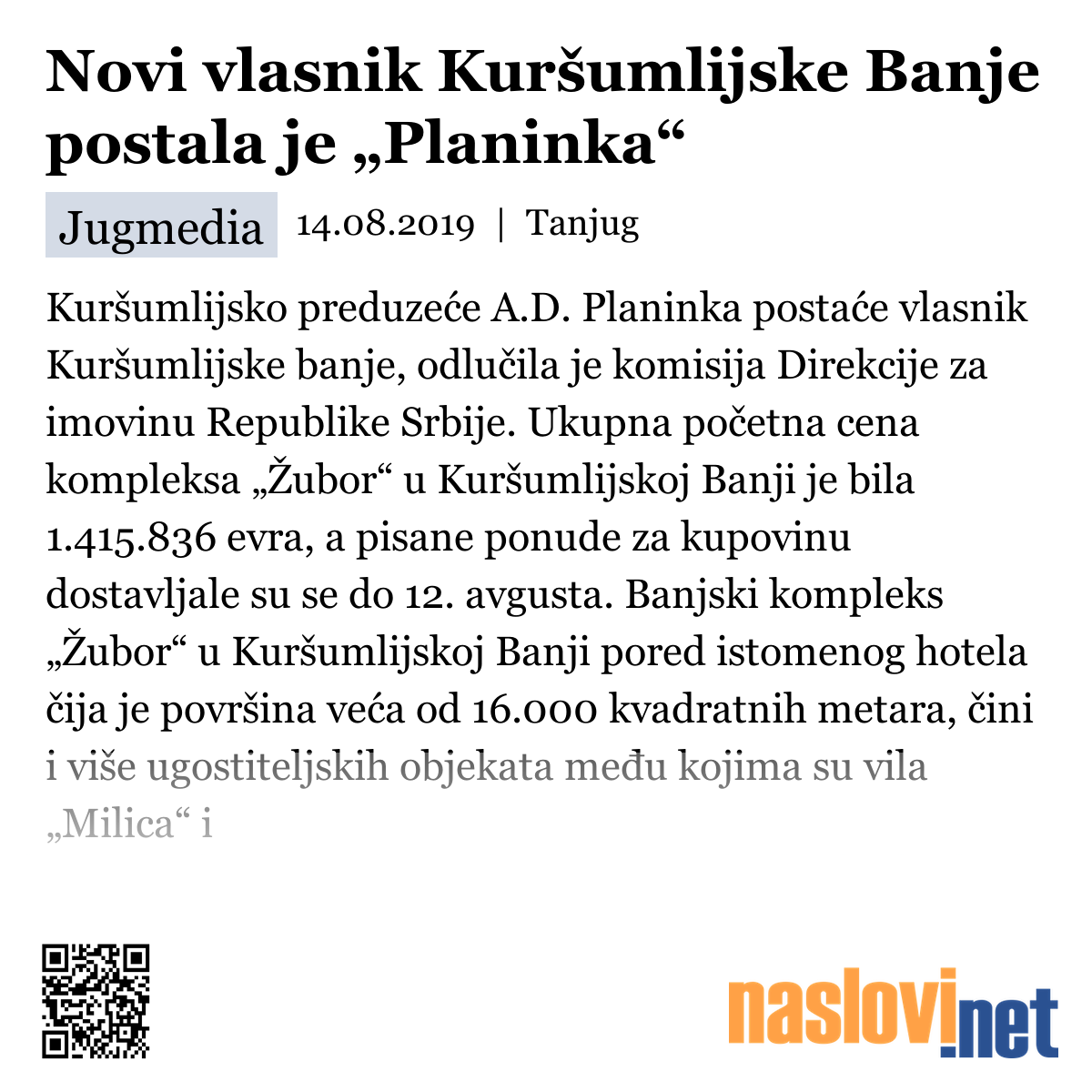 Novi vlasnik Kuršumlijske Banje postala je „Planinka“

Jugmedia 14.08.2019 | Tanjug

Kuršumlijsko preduzeće A.D. Planinka postaće vlasnik Kuršumlijske banje, odlučila je komisija Direkcije za imovinu Republike Srbije. Ukupna početna cena kompleksa „Žubor“ u Kuršumlijskoj Banji je bila 1.415.836 evra, a pisane ponude za kupovinu dostavljale su se do 12. avgusta. Banjski kompleks „Žubor“ u Kuršumlijskoj Banji pored istomenog hotela čija je površina veća od 16.000 kvadratnih metara, čini i više ugostiteljskih objekata među kojima su vila „Milica“ i

naslovi.net